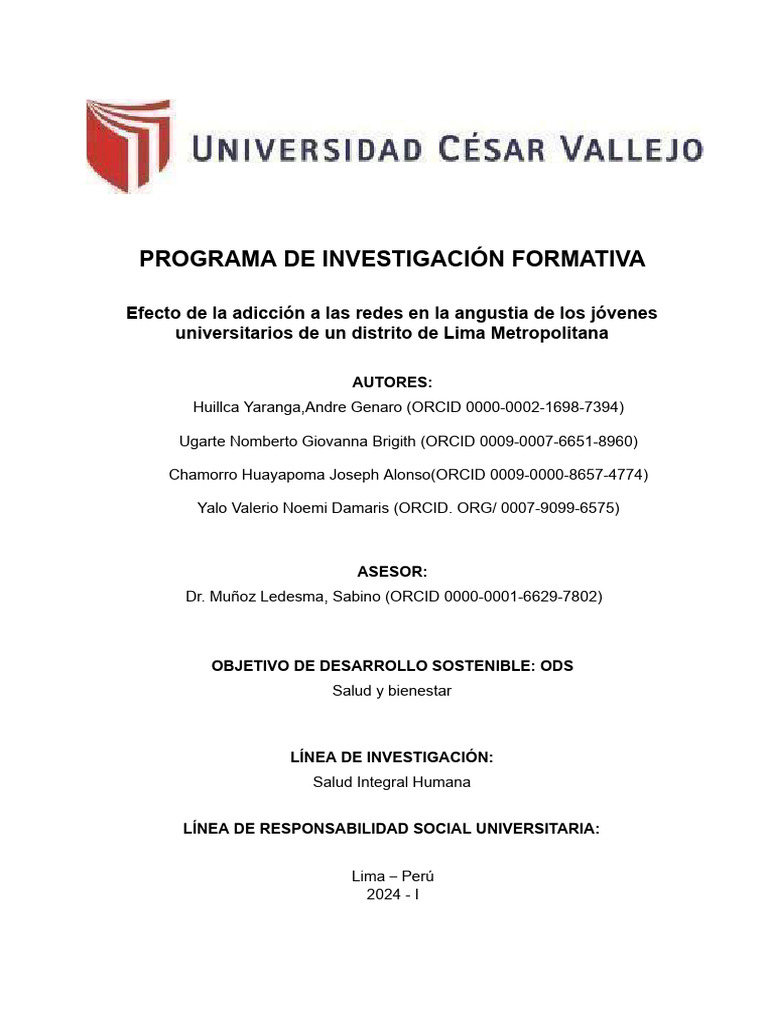 UNIVERSIDAD CÉSAR VALLEJO

PROGRAMA DE INVESTIGACIÓN FORMATIVA

Efecto de la adicción a las redes en la angustia de los jóvenes universitarios de un distrito de Lima Metropolitana

AUTORES:
Huillca Yaranga,Andre Genaro (ORCID 0000-0002-1698-7394)

Ugarte Nomberto Giovanna Brigith (ORCID 0009-0007-6651-8960)

Chamorro Huayapoma Joseph Alonso(ORCID 0009-0000-8657-4774)

Yalo Valerio Noemi Damaris (ORCID. ORG/ 0007-9099-6575)

ASESOR:
Dr. Muñoz Ledesma, Sabino (ORCID 0000-0001-6629-7802)

OBJETIVO DE DESARROLLO SOSTENIBLE: ODS
Salud y bienestar

LÍNEA DE INVESTIGACIÓN:
Salud Integral Humana

LÍNEA DE RESPONSABILIDAD SOCIAL UNIVERSITARIA:

Lima – Perú
2024 - I